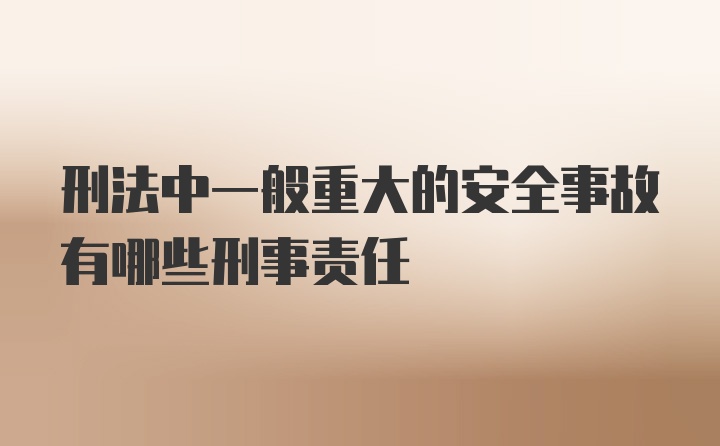 刑法中一般重大的安全事故有哪些刑事责任